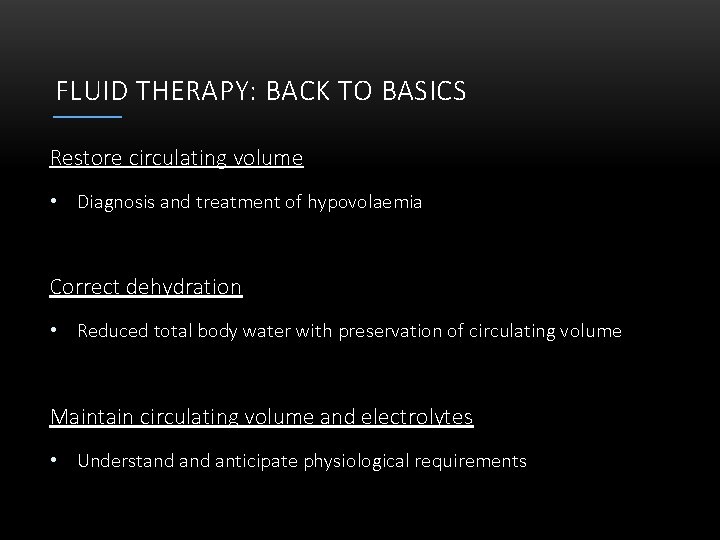 FLUID THERAPY: BACK TO BASICS

Restore circulating volume

• Diagnosis and treatment of hypovolaemia

Correct dehydration

• Reduced total body water with preservation of circulating volume

Maintain circulating volume and electrolytes

• Understand and anticipate physiological requirements